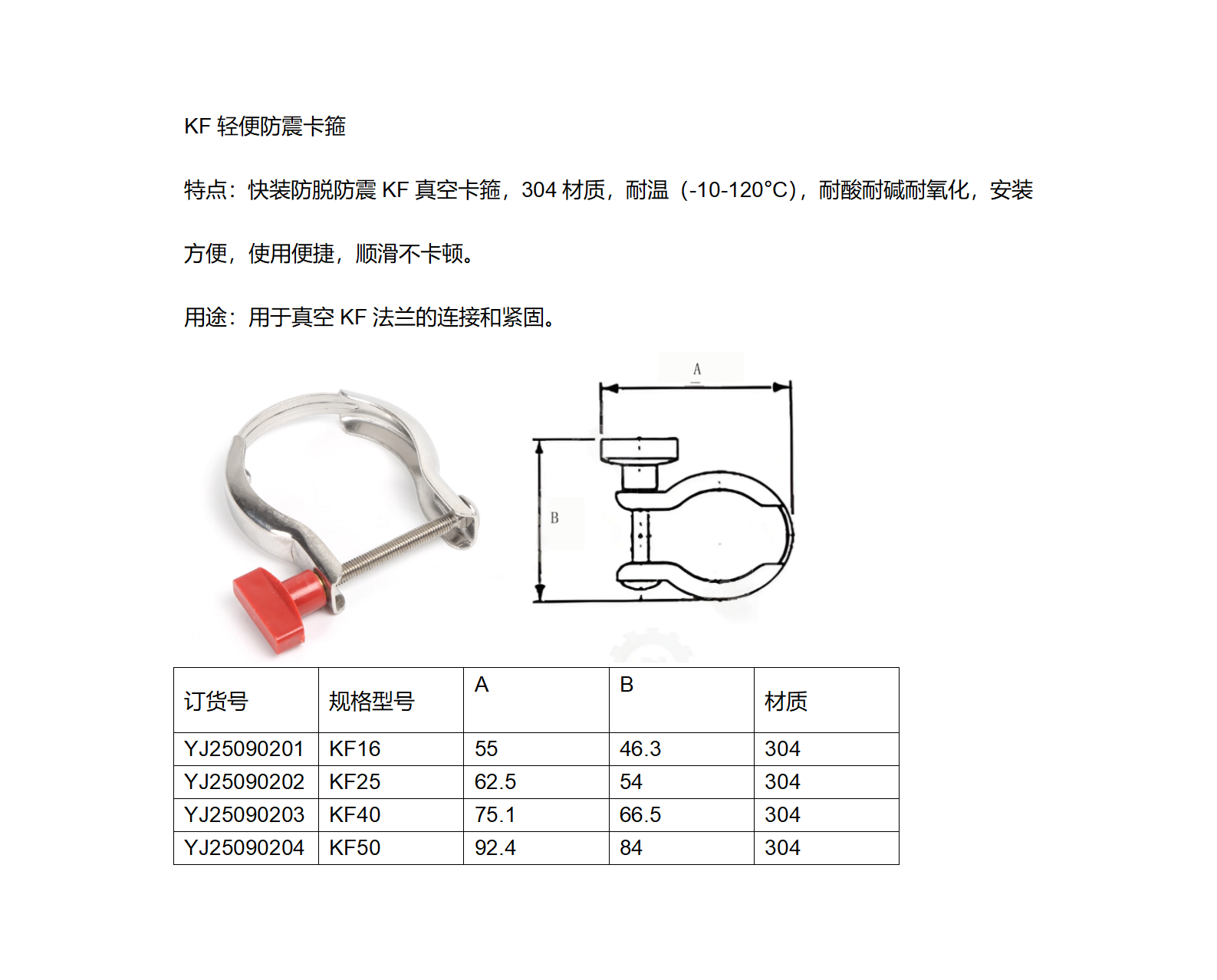 KF 轻便防震卡箍

特点：快装防脱防震 KF 真空卡箍，304 材质，耐温（-10-120°C），耐酸耐碱耐氧化，安装方便，使用便捷，顺滑不卡顿。

用途：用于真空 KF 法兰的连接和紧固。

A

B

| 订货号 | 规格型号 | A | B | 材质 |
|---|---|---|---|---|
| YJ25090201 | KF16 | 55 | 46.3 | 304 |
| YJ25090202 | KF25 | 62.5 | 54 | 304 |
| YJ25090203 | KF40 | 75.1 | 66.5 | 304 |
| YJ25090204 | KF50 | 92.4 | 84 | 304 |